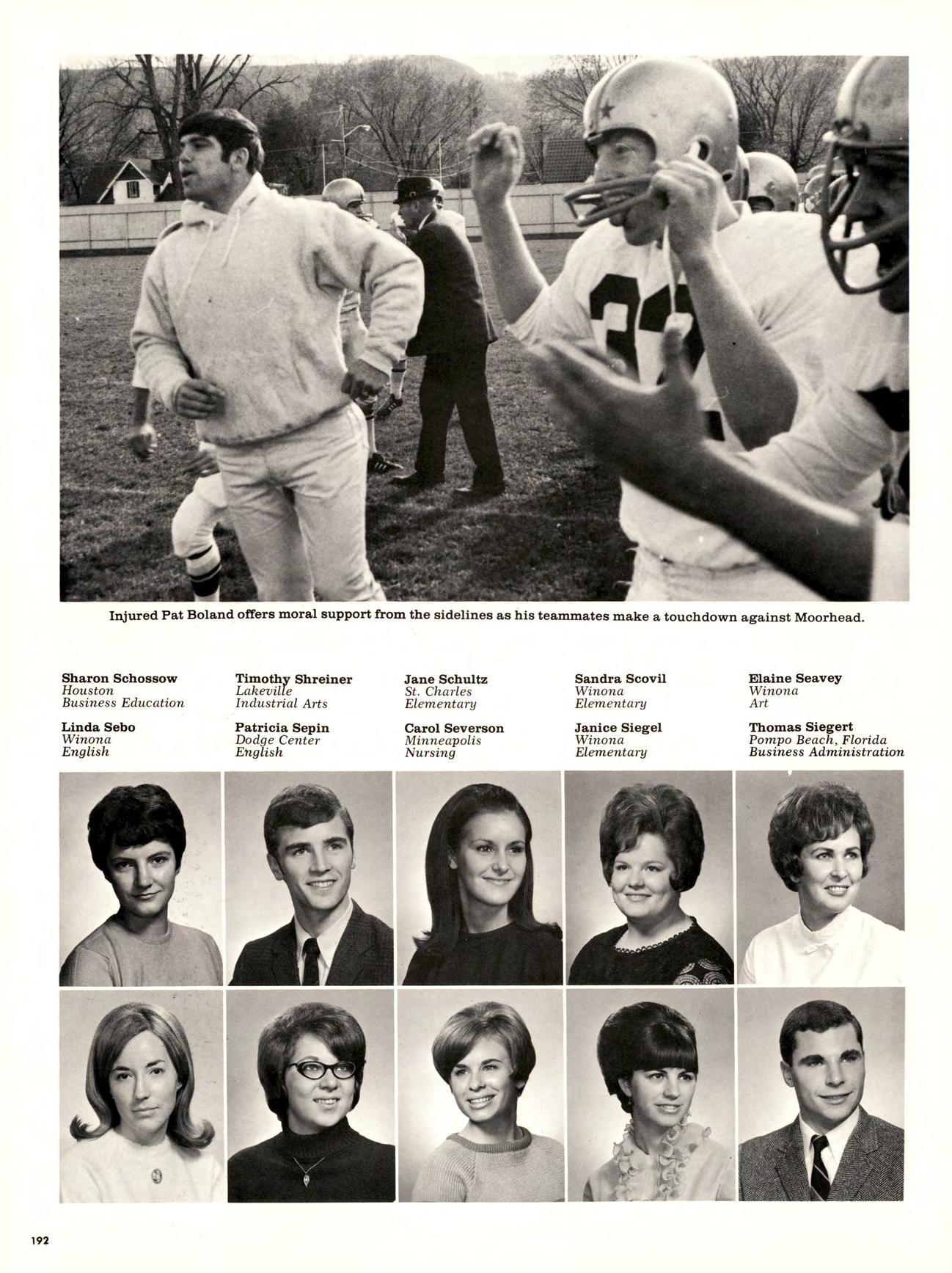 Injured Pat Boland offers moral support from the sidelines as his teammates make a touchdown against Moorhead.

Sharon Schossow
Houston
Business Education

Linda Sebo
Winona
English

Timothy Shreiner
Lakeville
Industrial Arts

Patricia Sepin
Dodge Center
English

Jane Schultz
St. Charles
Elementary

Carol Severson
Minneapolis
Nursing

Sandra Scovil
Winona
Elementary

Janice Siegel
Winona
Elementary

Elaine Seavey
Winona
Art

Thomas Siegert
Pompo Beach, Florida
Business Administration

192